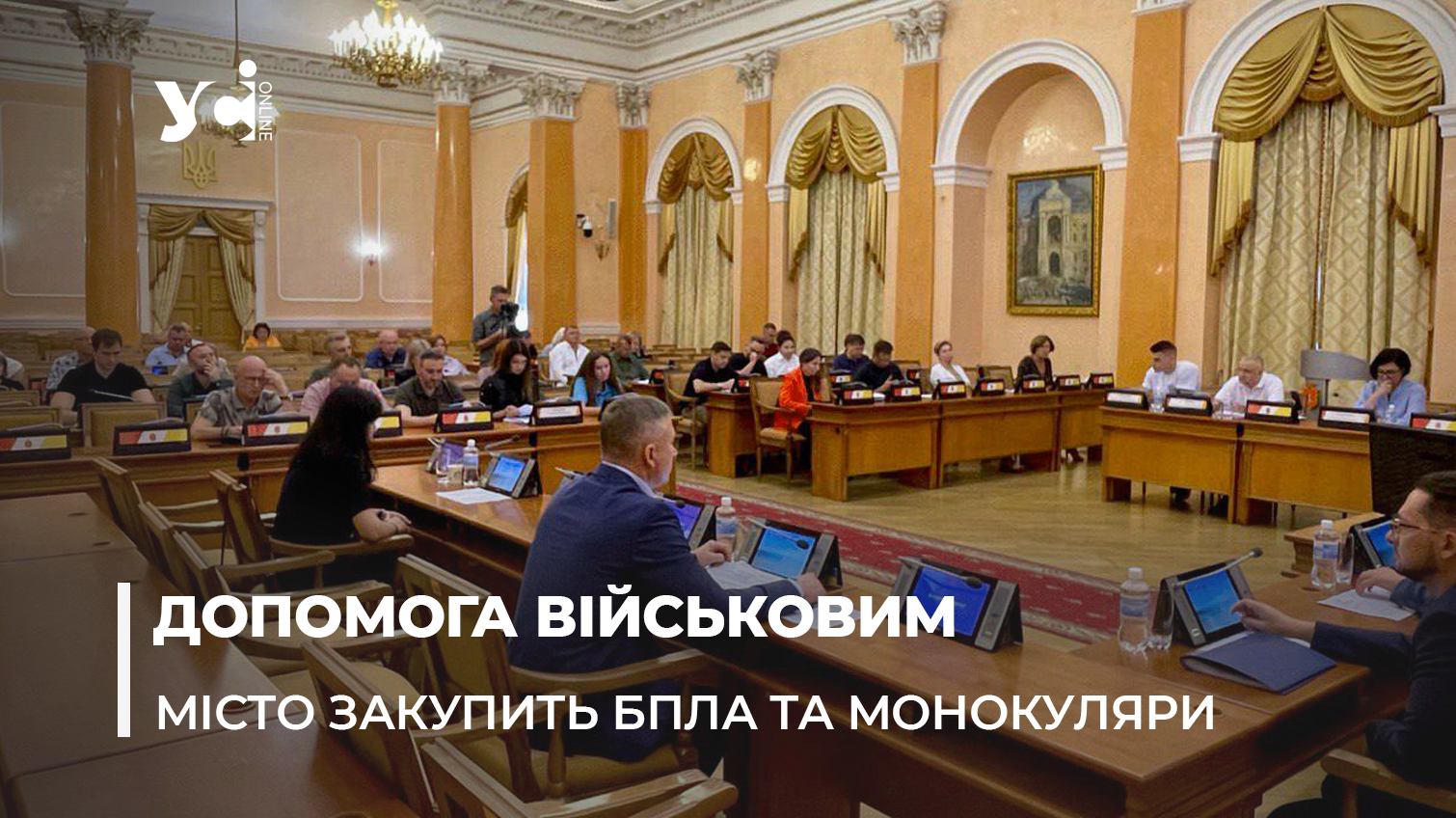 УСІ ONLINE

ДОПОМОГА ВІЙСЬКОВИМ

МІСТО ЗАКУПИТЬ БПЛА ТА МОНОКУЛЯРИ